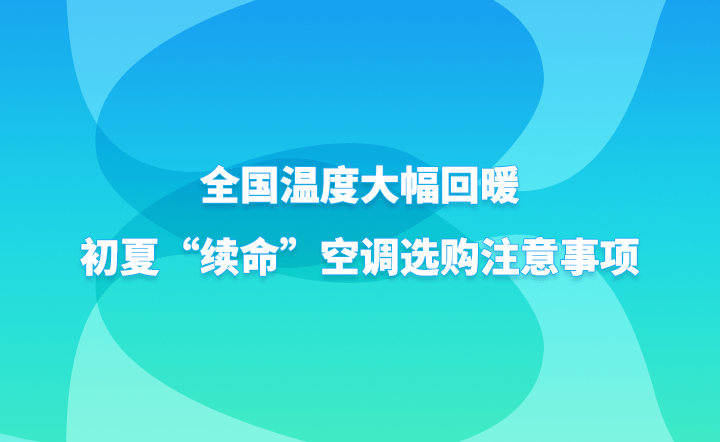 全国温度大幅回暖

初夏“续命”空调选购注意事项